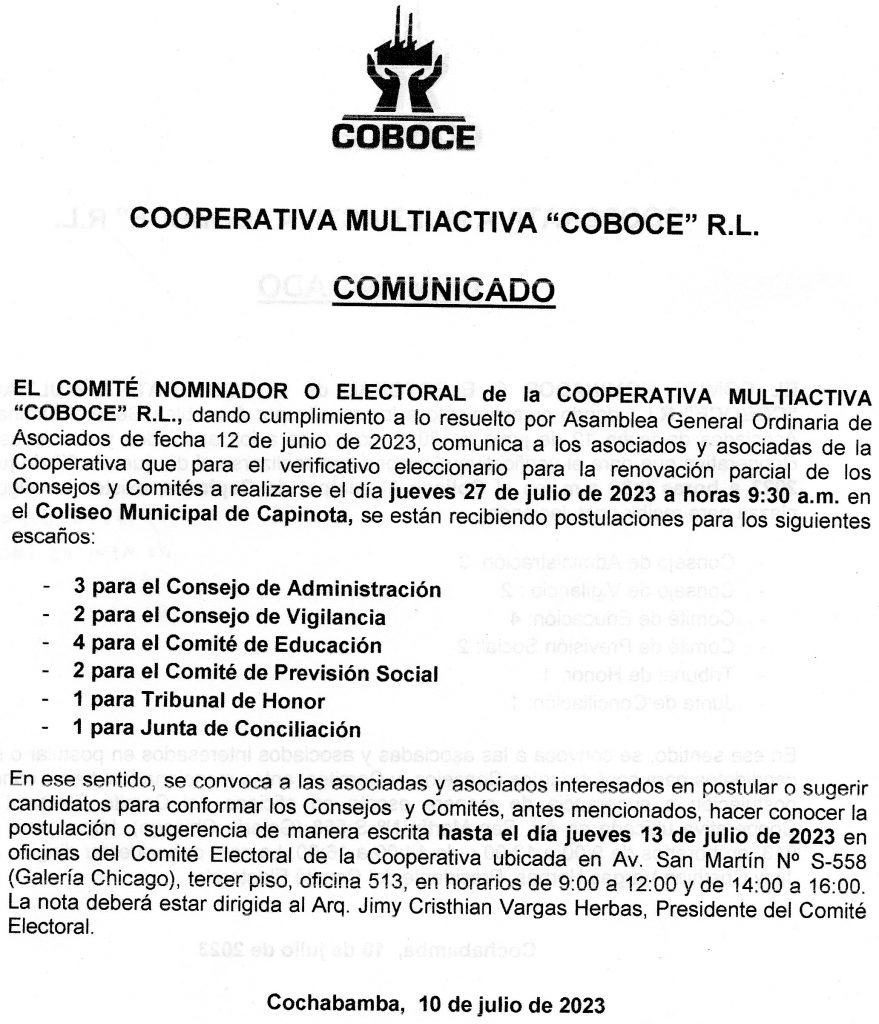 COBOCE

COOPERATIVA MULTIACTIVA “COBOCE” R.L.

COMUNICADO

EL COMITÉ NOMINADOR O ELECTORAL de la COOPERATIVA MULTIACTIVA “COBOCE” R.L., dando cumplimiento a lo resuelto por Asamblea General Ordinaria de Asociados de fecha 12 de junio de 2023, comunica a los asociados y asociadas de la Cooperativa que para el verificativo eleccionario para la renovación parcial de los Consejos y Comités a realizarse el día jueves 27 de julio de 2023 a horas 9:30 a.m. en el Coliseo Municipal de Capinota, se están recibiendo postulaciones para los siguientes escaños:

- 3 para el Consejo de Administración
- 2 para el Consejo de Vigilancia
- 4 para el Comité de Educación
- 2 para el Comité de Previsión Social
- 1 para Tribunal de Honor
- 1 para Junta de Conciliación

En ese sentido, se convoca a las asociadas y asociados interesados en postular o sugerir candidatos para conformar los Consejos y Comités, antes mencionados, hacer conocer la postulación o sugerencia de manera escrita hasta el día jueves 13 de julio de 2023 en oficinas del Comité Electoral de la Cooperativa ubicada en Av. San Martín Nº S-558 (Galería Chicago), tercer piso, oficina 513, en horarios de 9:00 a 12:00 y de 14:00 a 16:00. La nota deberá estar dirigida al Arq. Jimy Cristhian Vargas Herbas, Presidente del Comité Electoral.

Cochabamba, 10 de julio de 2023